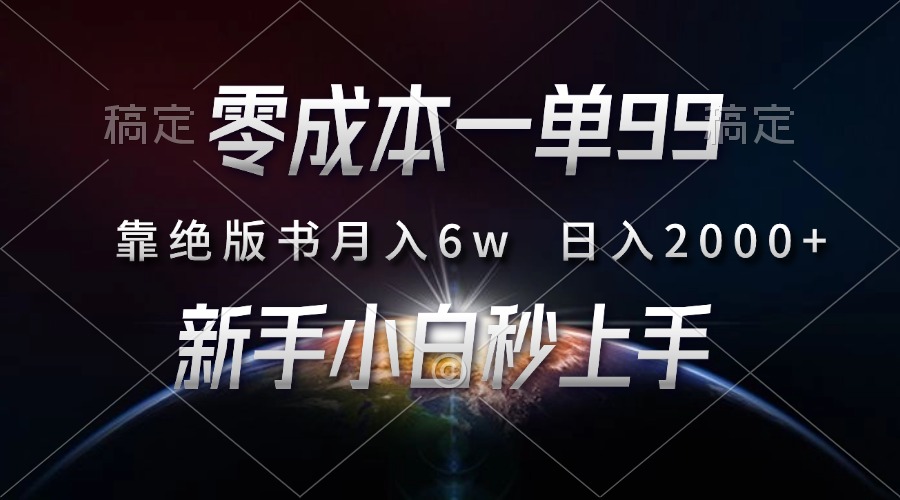 稿定 零成本一单99 稿定
靠绝版书月入6w 日入2000+
新手小白秒上手